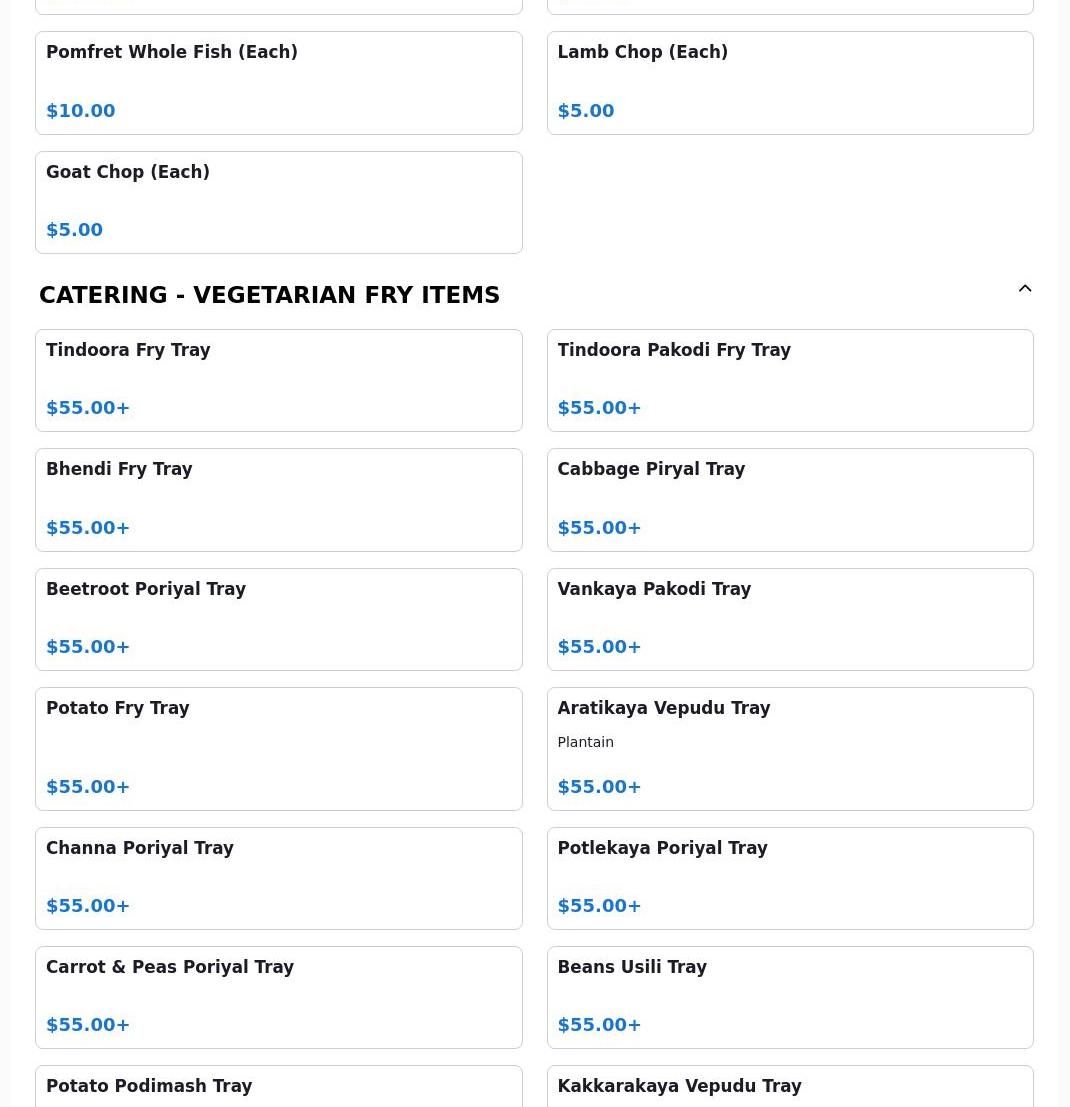 Pomfret Whole Fish (Each)

$10.00

Lamb Chop (Each)

$5.00

Goat Chop (Each)

$5.00

CATERING - VEGETARIAN FRY ITEMS

Tindoora Fry Tray

$55.00+

Tindoora Pakodi Fry Tray

$55.00+

Bhendi Fry Tray

$55.00+

Cabbage Piryal Tray

$55.00+

Beetroot Poriyal Tray

$55.00+

Vankaya Pakodi Tray

$55.00+

Potato Fry Tray

$55.00+

Aratikaya Vepudu Tray

Plantain

$55.00+

Channa Poriyal Tray

$55.00+

Potlekaya Poriyal Tray

$55.00+

Carrot & Peas Poriyal Tray

$55.00+

Beans Usili Tray

$55.00+

Potato Podimash Tray

Kakkarakaya Vepudu Tray